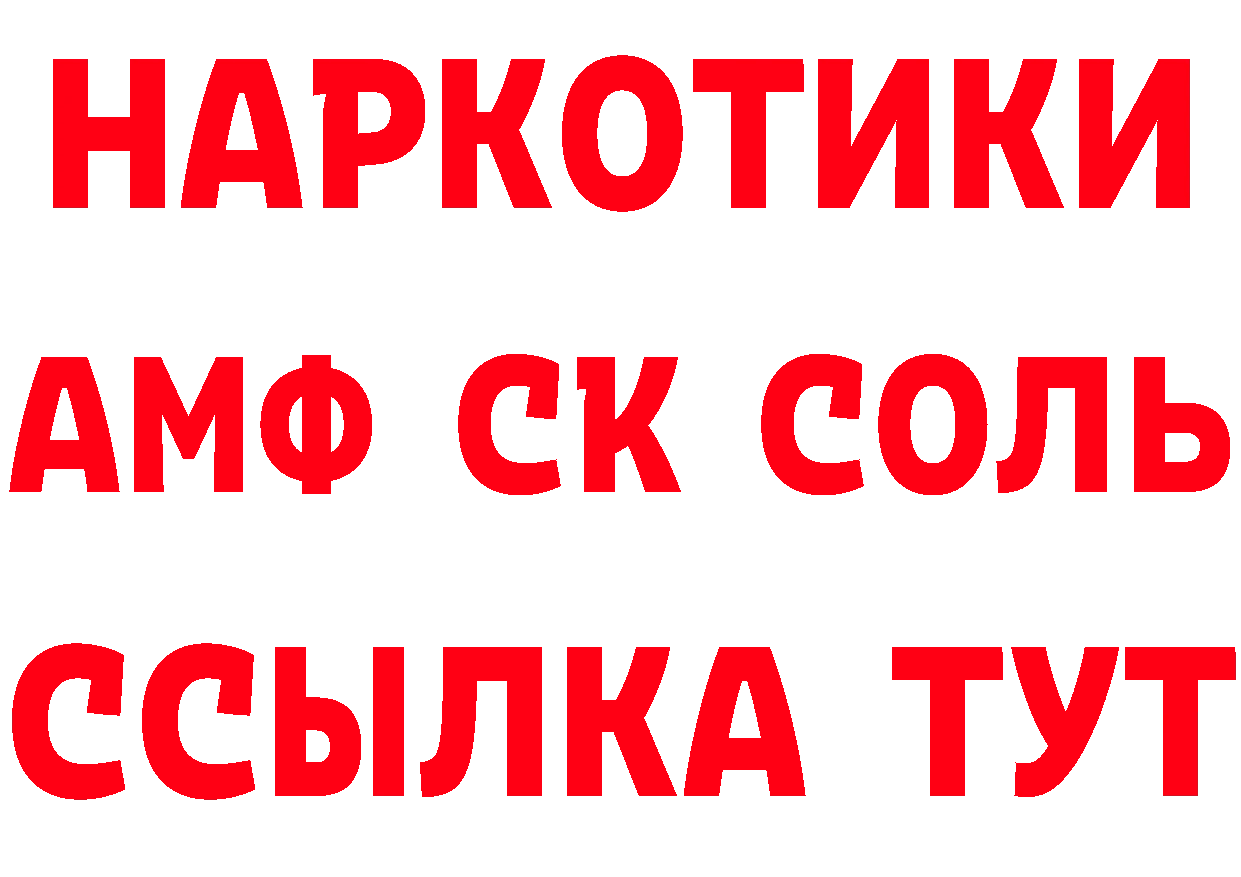 НАРКОТИКИ

АМФ СК СОЛЬ

ССЫЛКА ТУТ